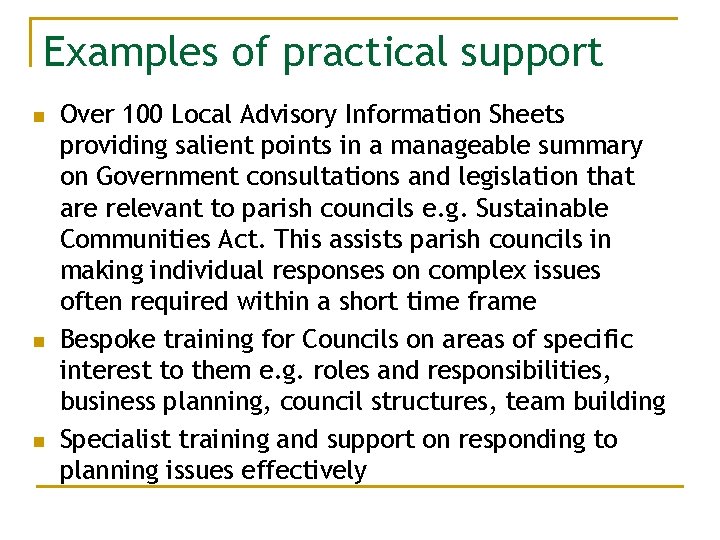 Examples of practical support

- Over 100 Local Advisory Information Sheets providing salient points in a manageable summary on Government consultations and legislation that are relevant to parish councils e.g. Sustainable Communities Act. This assists parish councils in making individual responses on complex issues often required within a short time frame
- Bespoke training for Councils on areas of specific interest to them e.g. roles and responsibilities, business planning, council structures, team building
- Specialist training and support on responding to planning issues effectively